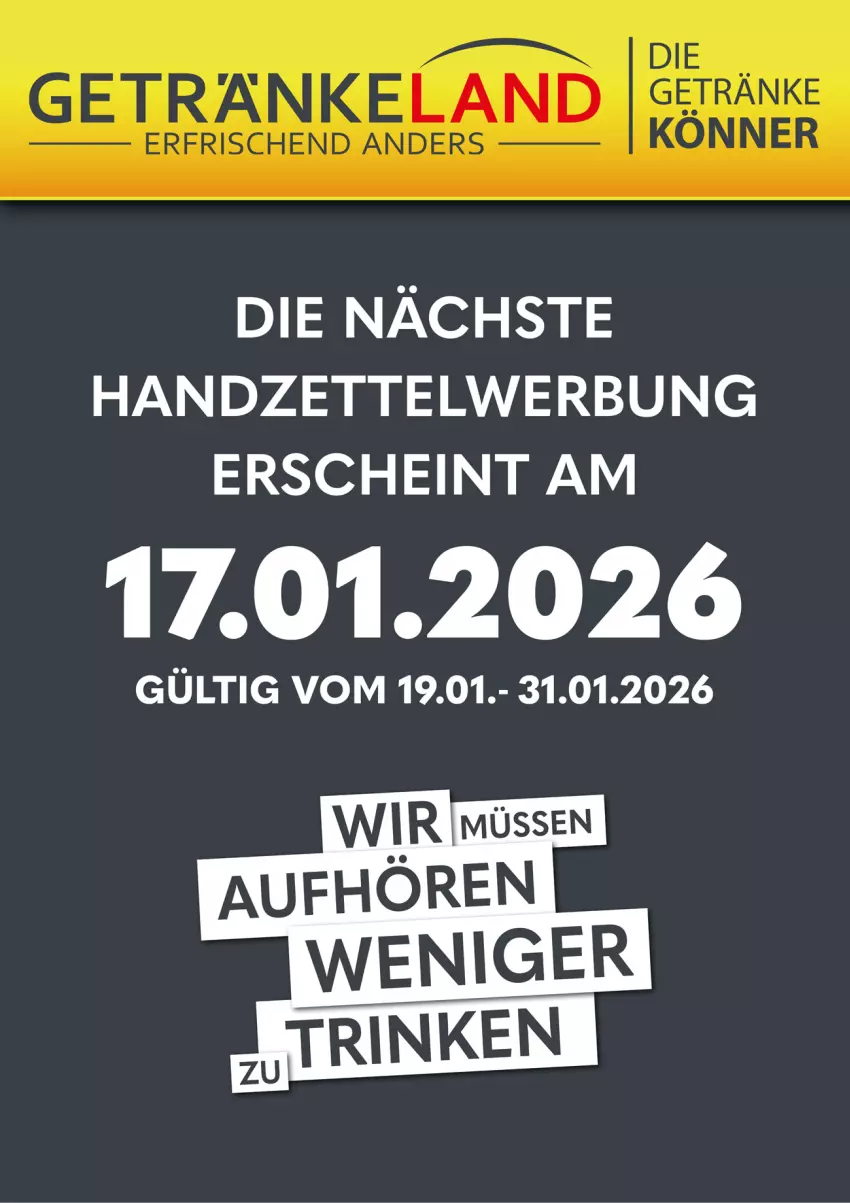 GETRÄNKELAND
ERFRISCHEND ANDERS

DIE GETRÄNKE KÖNNER

DIE NÄCHSTE HANDZETTELWERBUNG ERSCHEINT AM

17.01.2026

GÜLTIG VOM 19.01.- 31.01.2026

WIR MÜSSEN AUFHÖREN WENIGER ZU TRINKEN